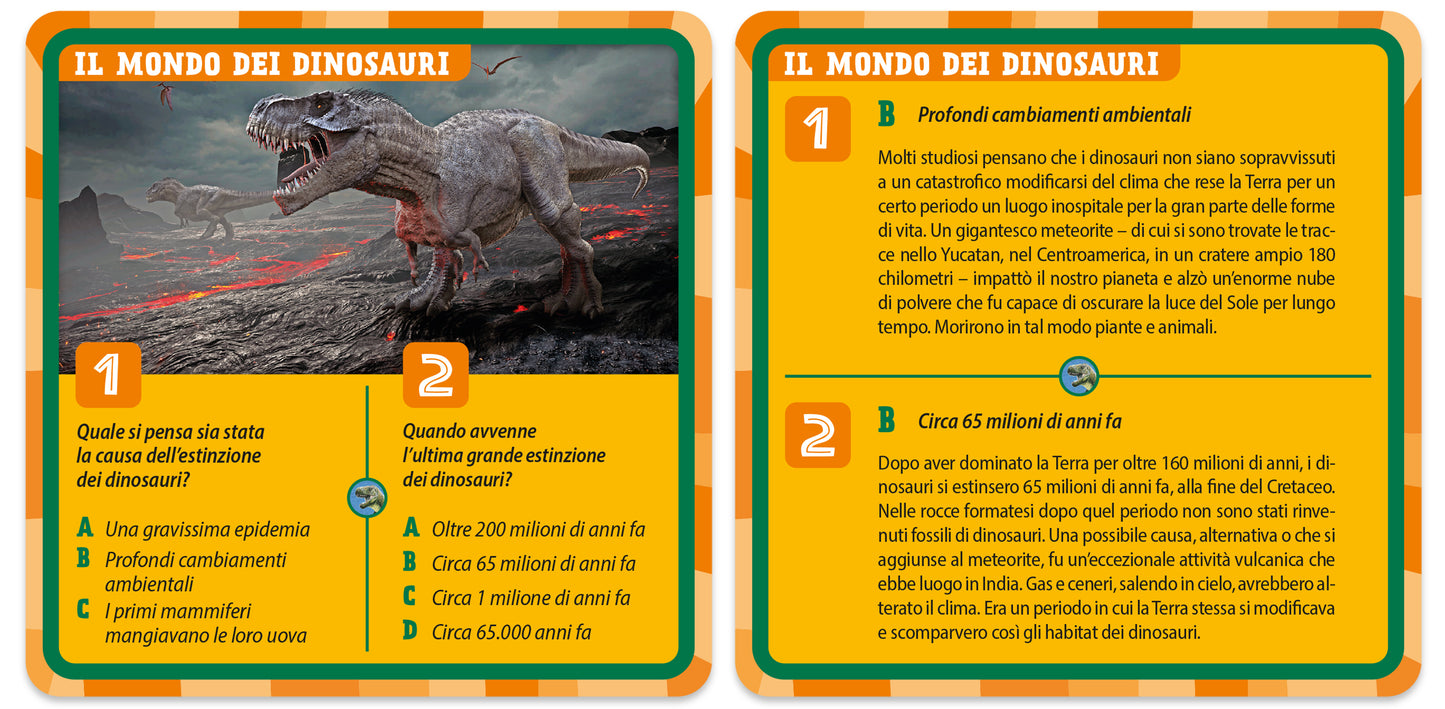 IL MONDO DEI DINOSAURI

1

Quale si pensa sia stata la causa dell'estinzione dei dinosauri?

A Una gravissima epidemia
B Profondi cambiamenti ambientali
C I primi mammiferi mangiavano le loro uova

2

Quando avvenne l'ultima grande estinzione dei dinosauri?

A Oltre 200 milioni di anni fa
B Circa 65 milioni di anni fa
C Circa 1 milione di anni fa
D Circa 65.000 anni fa

IL MONDO DEI DINOSAURI

1 B Profondi cambiamenti ambientali

Molti studiosi pensano che i dinosauri non siano sopravvissuti a un catastrofico modificarsi del clima che rese la Terra per un certo periodo un luogo inospitale per la gran parte delle forme di vita. Un gigantesco meteorite – di cui si sono trovate le tracce nello Yucatan, nel Centroamerica, in un cratere ampio 180 chilometri – impattò il nostro pianeta e alzò un'enorme nube di polvere che fu capace di oscurare la luce del Sole per lungo tempo. Morirono in tal modo piante e animali.

2 B Circa 65 milioni di anni fa

Dopo aver dominato la Terra per oltre 160 milioni di anni, i dinosauri si estinsero 65 milioni di anni fa, alla fine del Cretaceo. Nelle rocce formatesi dopo quel periodo non sono stati rinvenuti fossili di dinosauri. Una possibile causa, alternativa o che si aggiunse al meteorite, fu un'eccezionale attività vulcanica che ebbe luogo in India. Gas e ceneri, salendo in cielo, avrebbero alterato il clima. Era un periodo in cui la Terra stessa si modificava e scomparvero così gli habitat dei dinosauri.